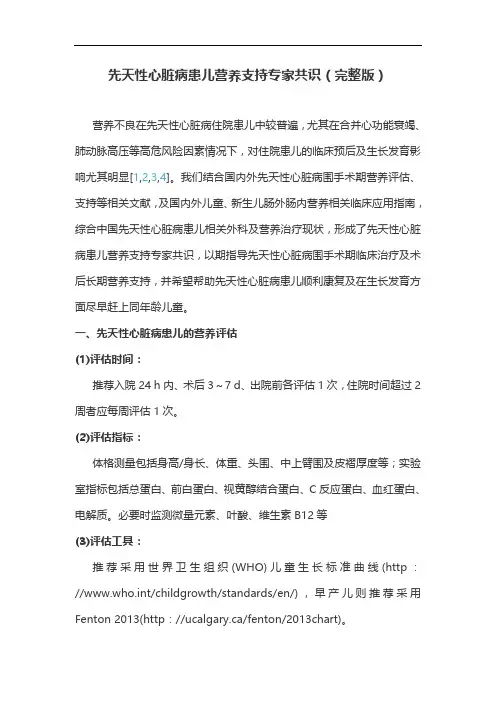 先天性心脏病患儿营养支持专家共识（完整版）

营养不良在先天性心脏病住院患儿中较普遍，尤其在合并心功能衰竭、肺动脉高压等高危风险因素情况下，对住院患儿的临床预后及生长发育影响尤其明显[1,2,3,4]。我们结合国内外先天性心脏病围手术期营养评估、支持等相关文献，及国内外儿童、新生儿肠外肠内营养相关临床应用指南，综合中国先天性心脏病患儿相关外科及营养治疗现状，形成了先天性心脏病患儿营养支持专家共识，以期指导先天性心脏病围手术期临床治疗及术后长期营养支持，并希望帮助先天性心脏病患儿顺利康复及在生长发育方面尽早赶上同年龄儿童。

一、先天性心脏病患儿的营养评估

(1)评估时间：

推荐入院 24 h 内、术后 3～7 d、出院前各评估 1 次，住院时间超过 2 周者应每周评估 1 次。

(2)评估指标：

体格测量包括身高/身长、体重、头围、中上臂围及皮褶厚度等；实验室指标包括总蛋白、前白蛋白、视黄醇结合蛋白、C 反应蛋白、血红蛋白、电解质。必要时监测微量元素、叶酸、维生素 B12 等

(3)评估工具：

推荐采用世界卫生组织(WHO)儿童生长标准曲线(http：//www.who.int/childgrowth/standards/en/)，早产儿则推荐采用 Fenton 2013(http：//ucalgary.ca/fenton/2013chart)。